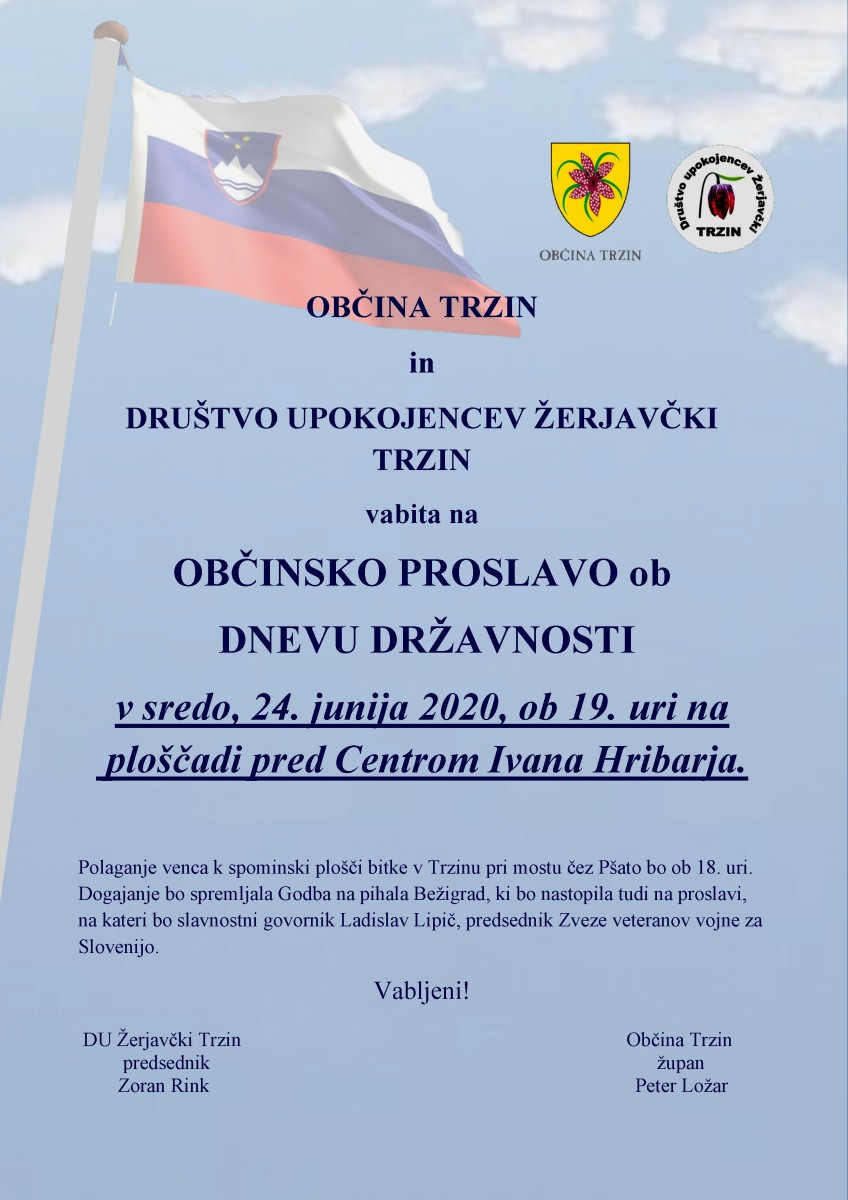 OBČINA TRZIN

Društvo upokojencev Žerjavčki TRZIN

OBČINA TRZIN

in

DRUŠTVO UPOKOJENCEV ŽERJAVČKI TRZIN

vabita na

OBČINSKO PROSLAVO ob DNEVU DRŽAVNOSTI

v sredo, 24. junija 2020, ob 19. uri na ploščadi pred Centrom Ivana Hribarja.

Polaganje venca k spominski plošči bitke v Trzinu pri mostu čez Pšato bo ob 18. uri. Dogajanje bo spremljala Godba na pihala Bežigrad, ki bo nastopila tudi na proslavi, na kateri bo slavnostni govornik Ladislav Lipič, predsednik Zveze veteranov vojne za Slovenijo.

Vabljeni!

DU Žerjavčki Trzin
predsednik
Zoran Rink

Občina Trzin
župan
Peter Ložar